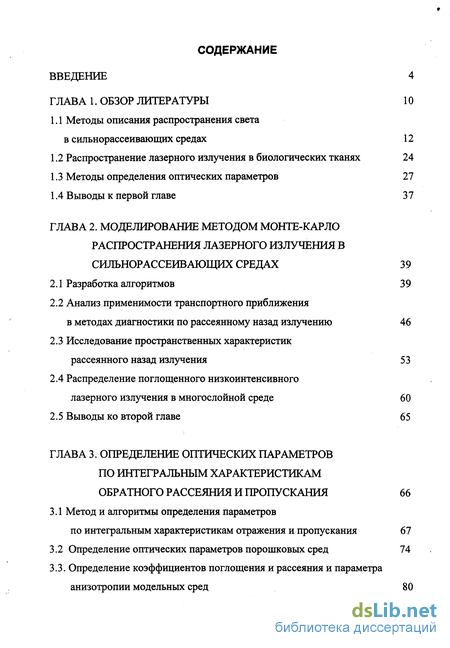 СОДЕРЖАНИЕ

ВВЕДЕНИЕ 4

ГЛАВА 1. ОБЗОР ЛИТЕРАТУРЫ 10

1.1 Методы описания распространения света в сильнорассеивающих средах 12

1.2 Распространение лазерного излучения в биологических тканях 24

1.3 Методы определения оптических параметров 27

1.4 Выводы к первой главе 37

ГЛАВА 2. МОДЕЛИРОВАНИЕ МЕТОДОМ МОНТЕ-КАРЛО РАСПРОСТРАНЕНИЯ ЛАЗЕРНОГО ИЗЛУЧЕНИЯ В СИЛЬНОРАССЕИВАЮЩИХ СРЕДАХ 39

2.1 Разработка алгоритмов 39

2.2 Анализ применимости транспортного приближения в методах диагностики по рассеянному назад излучению 46

2.3 Исследование пространственных характеристик рассеянного назад излучения 53

2.4 Распределение поглощенного низкоинтенсивного лазерного излучения в многослойной среде 60

2.5 Выводы ко второй главе 65

ГЛАВА 3. ОПРЕДЕЛЕНИЕ ОПТИЧЕСКИХ ПАРАМЕТРОВ ПО ИНТЕГРАЛЬНЫМ ХАРАКТЕРИСТИКАМ ОБРАТНОГО РАССЕЯНИЯ И ПРОПУСКАНИЯ 66

3.1 Метод и алгоритмы определения параметров по интегральным характеристикам отражения и пропускания 67

3.2 Определение оптических параметров порошковых сред 74

3.3. Определение коэффициентов поглощения и рассеяния и параметра анизотропии модельных сред 80

dsLib.net
библиотека диссертаций